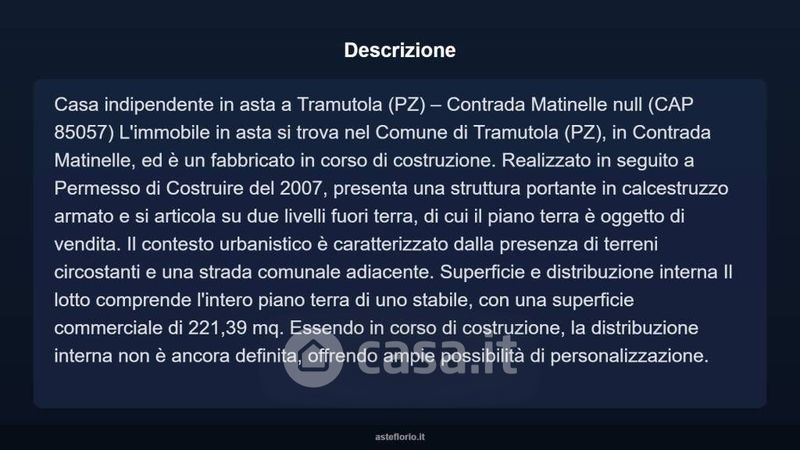 Descrizione

Casa indipendente in asta a Tramutola (PZ) – Contrada Matinelle null (CAP 85057) L'immobile in asta si trova nel Comune di Tramutola (PZ), in Contrada Matinelle, ed è un fabbricato in corso di costruzione. Realizzato in seguito a Permesso di Costruire del 2007, presenta una struttura portante in calcestruzzo armato e si articola su due livelli fuori terra, di cui il piano terra è oggetto di vendita. Il contesto urbanistico è caratterizzato dalla presenza di terreni circostanti e una strada comunale adiacente. Superficie e distribuzione interna Il lotto comprende l'intero piano terra di uno stabile, con una superficie commerciale di 221,39 mq. Essendo in corso di costruzione, la distribuzione interna non è ancora definita, offrendo ampie possibilità di personalizzazione.

asteflorio.it

casa.it